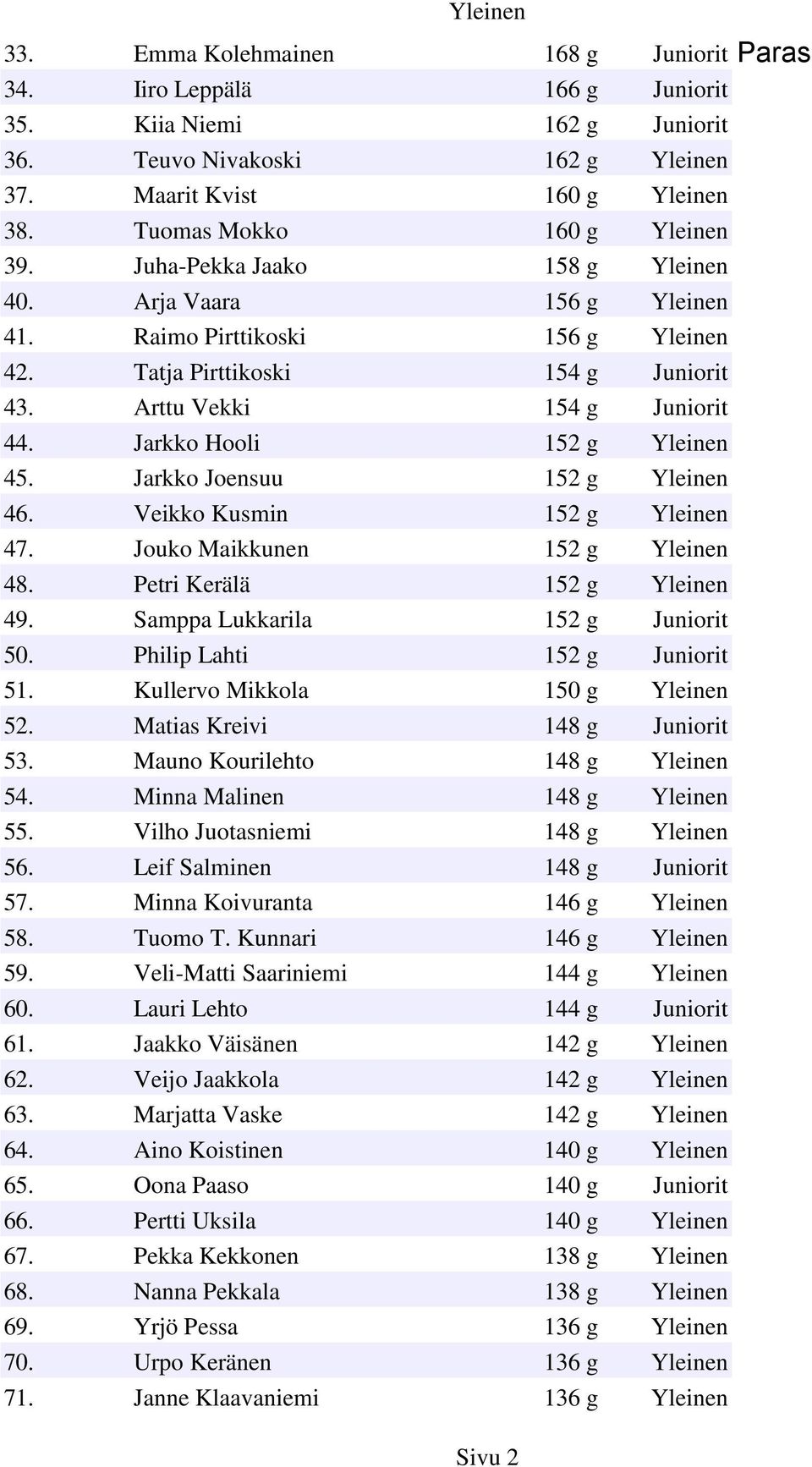 Yleinen

| | | | | |
|---|---|---|---|---|
| 33. | Emma Kolehmainen | 168 g | Juniorit | Paras |
| 34. | Iiro Leppälä | 166 g | Juniorit | |
| 35. | Kiia Niemi | 162 g | Juniorit | |
| 36. | Teuvo Nivakoski | 162 g | Yleinen | |
| 37. | Maarit Kvist | 160 g | Yleinen | |
| 38. | Tuomas Mokko | 160 g | Yleinen | |
| 39. | Juha-Pekka Jaako | 158 g | Yleinen | |
| 40. | Arja Vaara | 156 g | Yleinen | |
| 41. | Raimo Pirttikoski | 156 g | Yleinen | |
| 42. | Tatja Pirttikoski | 154 g | Juniorit | |
| 43. | Arttu Vekki | 154 g | Juniorit | |
| 44. | Jarkko Hooli | 152 g | Yleinen | |
| 45. | Jarkko Joensuu | 152 g | Yleinen | |
| 46. | Veikko Kusmin | 152 g | Yleinen | |
| 47. | Jouko Maikkunen | 152 g | Yleinen | |
| 48. | Petri Kerälä | 152 g | Yleinen | |
| 49. | Samppa Lukkarila | 152 g | Juniorit | |
| 50. | Philip Lahti | 152 g | Juniorit | |
| 51. | Kullervo Mikkola | 150 g | Yleinen | |
| 52. | Matias Kreivi | 148 g | Juniorit | |
| 53. | Mauno Kourilehto | 148 g | Yleinen | |
| 54. | Minna Malinen | 148 g | Yleinen | |
| 55. | Vilho Juotasniemi | 148 g | Yleinen | |
| 56. | Leif Salminen | 148 g | Juniorit | |
| 57. | Minna Koivuranta | 146 g | Yleinen | |
| 58. | Tuomo T. Kunnari | 146 g | Yleinen | |
| 59. | Veli-Matti Saariniemi | 144 g | Yleinen | |
| 60. | Lauri Lehto | 144 g | Juniorit | |
| 61. | Jaakko Väisänen | 142 g | Yleinen | |
| 62. | Veijo Jaakkola | 142 g | Yleinen | |
| 63. | Marjatta Vaske | 142 g | Yleinen | |
| 64. | Aino Koistinen | 140 g | Yleinen | |
| 65. | Oona Paaso | 140 g | Juniorit | |
| 66. | Pertti Uksila | 140 g | Yleinen | |
| 67. | Pekka Kekkonen | 138 g | Yleinen | |
| 68. | Nanna Pekkala | 138 g | Yleinen | |
| 69. | Yrjö Pessa | 136 g | Yleinen | |
| 70. | Urpo Keränen | 136 g | Yleinen | |
| 71. | Janne Klaavaniemi | 136 g | Yleinen | |

Sivu 2